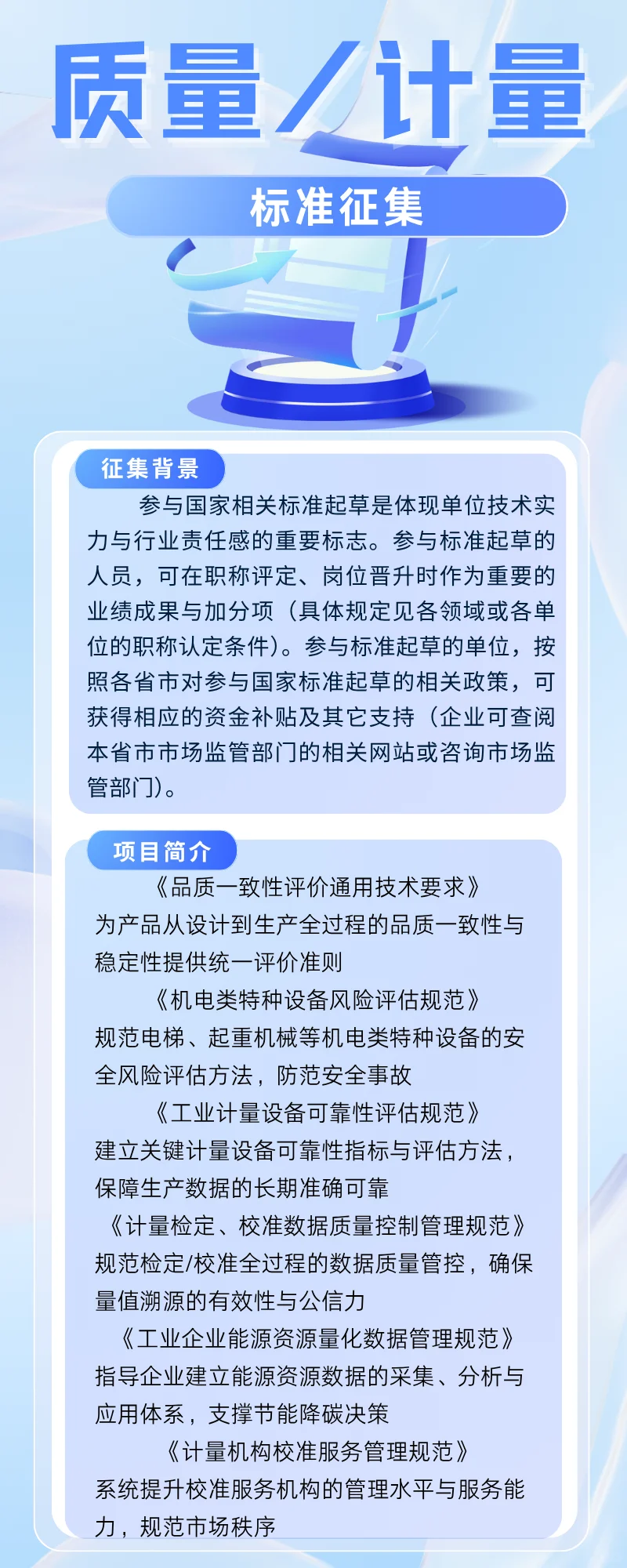 质量/计量

标准征集

征集背景

参与国家相关标准起草是体现单位技术实力与行业责任感的重要标志。参与标准起草的人员，可在职称评定、岗位晋升时作为重要的业绩成果与加分项（具体规定见各领域或各单位的职称认定条件）。参与标准起草的单位，按照各省市对参与国家标准起草的相关政策，可获得相应的资金补贴及其它支持（企业可查阅本省市市场监管部门的相关网站或咨询市场监管部门）。

项目简介

《品质一致性评价通用技术要求》
为产品从设计到生产全过程的品质一致性与稳定性提供统一评价准则

《机电类特种设备风险评估规范》
规范电梯、起重机械等机电类特种设备的安全风险评估方法，防范安全事故

《工业计量设备可靠性评估规范》
建立关键计量设备可靠性指标与评估方法，保障生产数据的长期准确可靠

《计量检定、校准数据质量控制管理规范》
规范检定/校准全过程的数据质量管控，确保量值溯源的有效性与公信力

《工业企业能源资源量化数据管理规范》
指导企业建立能源资源数据的采集、分析与应用体系，支撑节能降碳决策

《计量机构校准服务管理规范》
系统提升校准服务机构的管理水平与服务能力，规范市场秩序